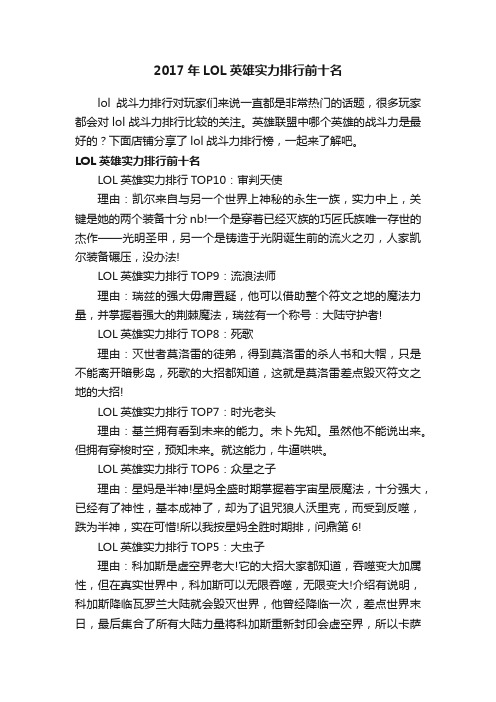 2017 年 LOL 英雄实力排行前十名

lol 战斗力排行对玩家们来说一直都是非常热门的话题，很多玩家都会对 lol 战斗力排行比较的关注。英雄联盟中哪个英雄的战斗力是最好的？下面店铺分享了 lol 战斗力排行榜，一起来了解吧。

LOL 英雄实力排行前十名

LOL 英雄实力排行 TOP10：审判天使

理由：凯尔来自与另一个世界上神秘的永生一族，实力中上，关键是她的两个装备十分 nb!一个是穿着已经灭族的巧匠氏族唯一存世的杰作——光明圣甲，另一个是铸造于光阴诞生前的流火之刃，人家凯尔装备碾压，没办法!

LOL 英雄实力排行 TOP9：流浪法师

理由：瑞兹的强大毋庸置疑，他可以借助整个符文之地的魔法力量，并掌握着强大的荆棘魔法，瑞兹有一个称号：大陆守护者!

LOL 英雄实力排行 TOP8：死歌

理由：灭世者莫洛雷的徒弟，得到莫洛雷的杀人书和大帽，只是不能离开暗影岛，死歌的大招都知道，这就是莫洛雷差点毁灭符文之地的大招!

LOL 英雄实力排行 TOP7：时光老头

理由：基兰拥有看到未来的能力。未卜先知。虽然他不能说出来。但拥有穿梭时空，预知未来。就这能力，牛逼哄哄。

LOL 英雄实力排行 TOP6：众星之子

理由：星妈是半神!星妈全盛时期掌握着宇宙星辰魔法，十分强大，已经有了神性，基本成神了，却为了诅咒狼人沃里克，而受到反噬，跌为半神，实在可惜!所以我按星妈全胜时期排，问鼎第 6!

LOL 英雄实力排行 TOP5：大虫子

理由：科加斯是虚空界老大!它的大招大家都知道，吞噬变大加属性，但在真实世界中，科加斯可以无限吞噬，无限变大!介绍有说明，科加斯降临瓦罗兰大陆就会毁灭世界，他曾经降临一次，差点世界末日，最后集合了所有大陆力量将科加斯重新封印会虚空界，所以卡萨